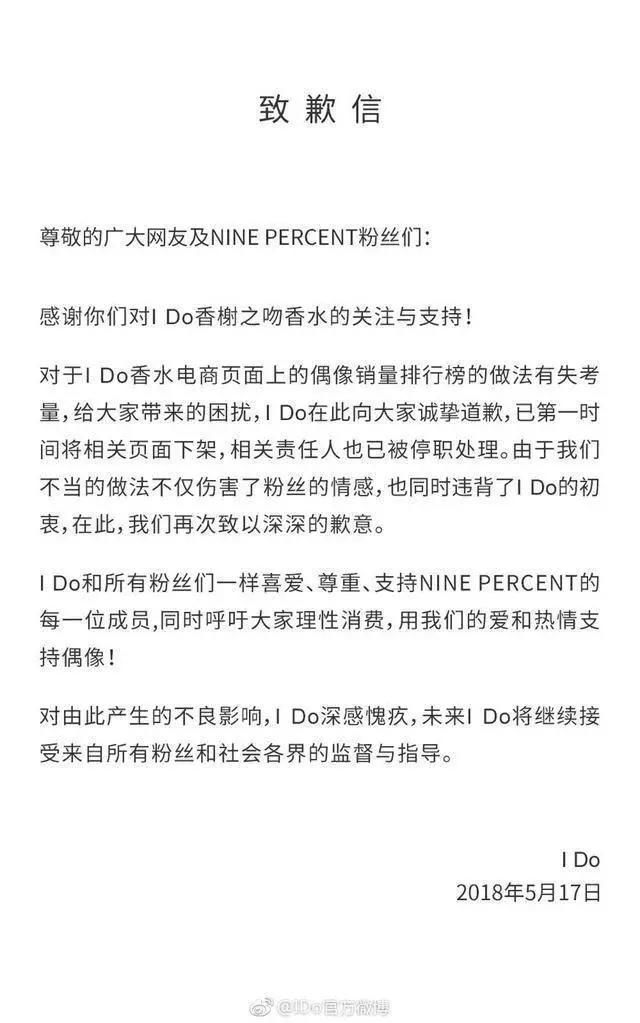 致歉信

尊敬的广大网友及NINE PERCENT粉丝们：

感谢你们对I Do香榭之吻香水的关注与支持！

对于I Do香水电商页面上的偶像销量排行榜的做法有失考量，给大家带来的困扰，I Do在此向大家诚挚道歉，已第一时间将相关页面下架，相关责任人也已被停职处理。由于我们不当的做法不仅伤害了粉丝的情感，也同时违背了I Do的初衷，在此，我们再次致以深深的歉意。

I Do和所有粉丝们一样喜爱、尊重、支持NINE PERCENT的每一位成员，同时呼吁大家理性消费，用我们的爱和热情支持偶像！

对由此产生的不良影响，I Do深感愧疚，未来I Do将继续接受来自所有粉丝和社会各界的监督与指导。

I Do
2018年5月17日

@IDo官方微博